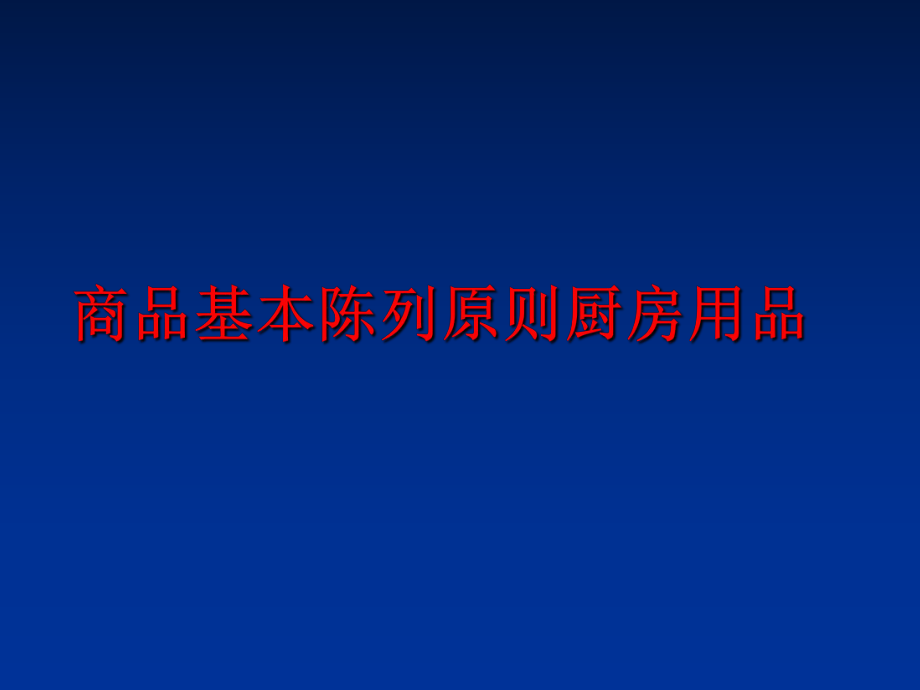 商品基本陈列原则厨房用品